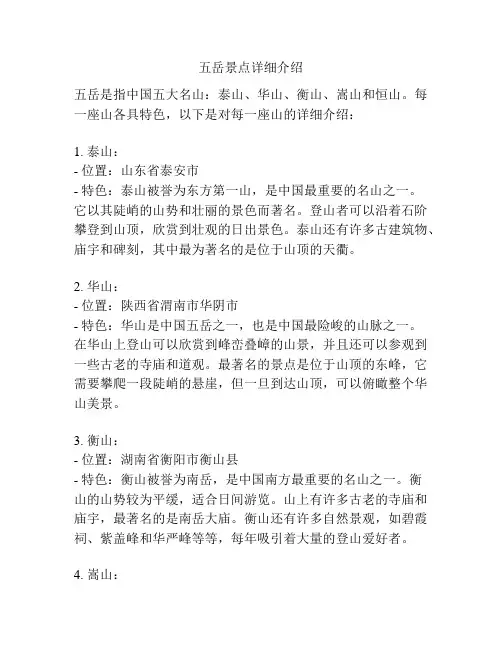 五岳景点详细介绍

五岳是指中国五大名山：泰山、华山、衡山、嵩山和恒山。每一座山各具特色，以下是对每一座山的详细介绍：

1. 泰山：
- 位置：山东省泰安市
- 特色：泰山被誉为东方第一山，是中国最重要的名山之一。它以其陡峭的山势和壮丽的景色而著名。登山者可以沿着石阶攀登到山顶，欣赏到壮观的日出景色。泰山还有许多古建筑物、庙宇和碑刻，其中最为著名的是位于山顶的天衢。

2. 华山：
- 位置：陕西省渭南市华阴市
- 特色：华山是中国五岳之一，也是中国最险峻的山脉之一。在华山上登山可以欣赏到峰峦叠嶂的山景，并且还可以参观到一些古老的寺庙和道观。最著名的景点是位于山顶的东峰，它需要攀爬一段陡峭的悬崖，但一旦到达山顶，可以俯瞰整个华山美景。

3. 衡山：
- 位置：湖南省衡阳市衡山县
- 特色：衡山被誉为南岳，是中国南方最重要的名山之一。衡山的山势较为平缓，适合日间游览。山上有许多古老的寺庙和庙宇，最著名的是南岳大庙。衡山还有许多自然景观，如碧霞祠、紫盖峰和华严峰等等，每年吸引着大量的登山爱好者。

4. 嵩山：